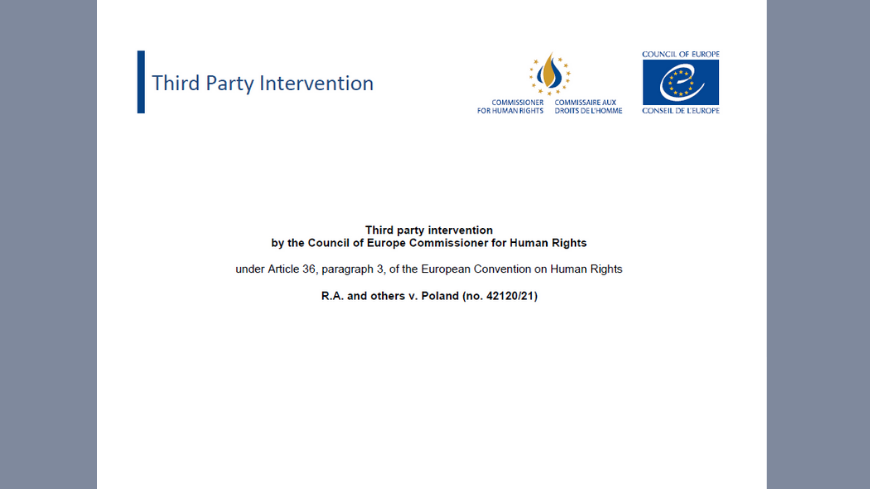 Third Party Intervention

COMMISSIONER FOR HUMAN RIGHTS

COMMISSAIRE AUX DROITS DE L'HOMME

COUNCIL OF EUROPE

CONSEIL DE L'EUROPE

Third party intervention
by the Council of Europe Commissioner for Human Rights

under Article 36, paragraph 3, of the European Convention on Human Rights

R.A. and others v. Poland (no. 42120/21)